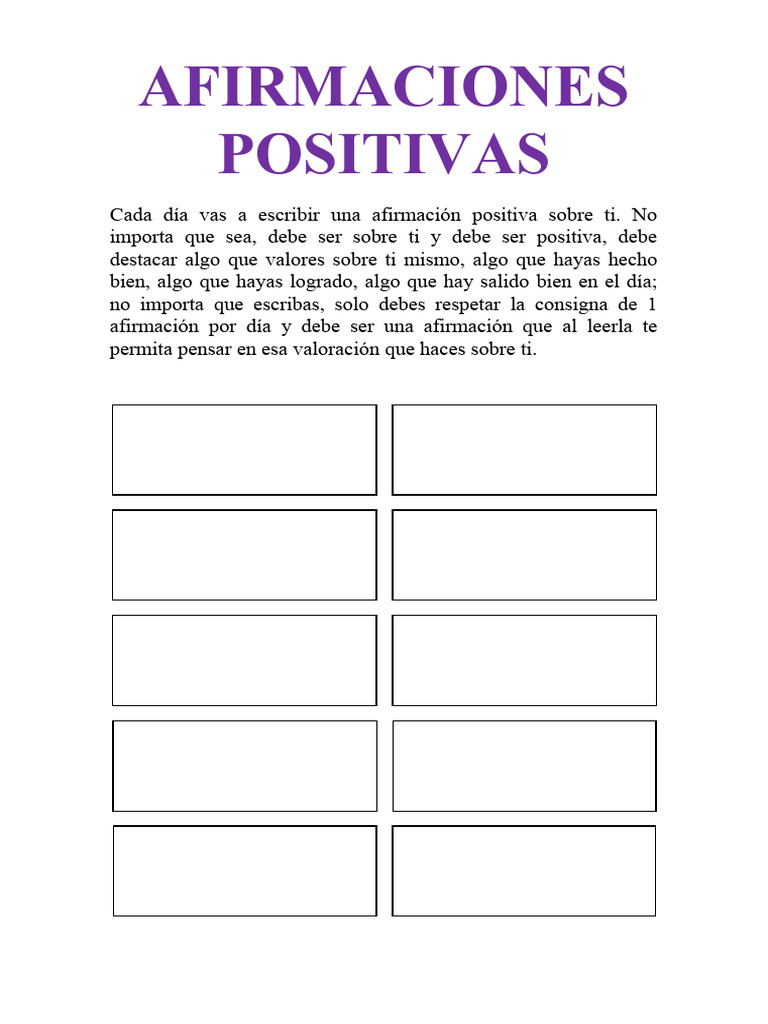 AFIRMACIONES POSITIVAS

Cada día vas a escribir una afirmación positiva sobre ti. No importa que sea, debe ser sobre ti y debe ser positiva, debe destacar algo que valores sobre ti mismo, algo que hayas hecho bien, algo que hayas logrado, algo que hay salido bien en el día; no importa que escribas, solo debes respetar la consigna de 1 afirmación por día y debe ser una afirmación que al leerla te permita pensar en esa valoración que haces sobre ti.